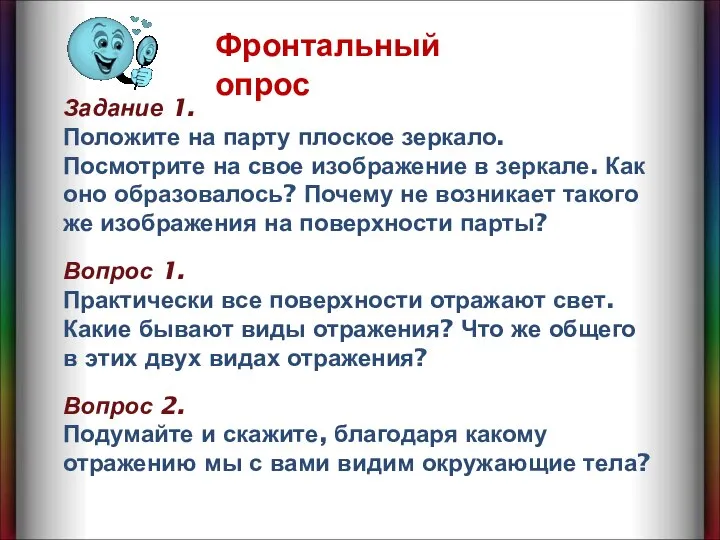 Фронтальный опрос

Задание 1.
Положите на парту плоское зеркало. Посмотрите на свое изображение в зеркале. Как оно образовалось? Почему не возникает такого же изображения на поверхности парты?

Вопрос 1.
Практически все поверхности отражают свет. Какие бывают виды отражения? Что же общего в этих двух видах отражения?

Вопрос 2.
Подумайте и скажите, благодаря какому отражению мы с вами видим окружающие тела?